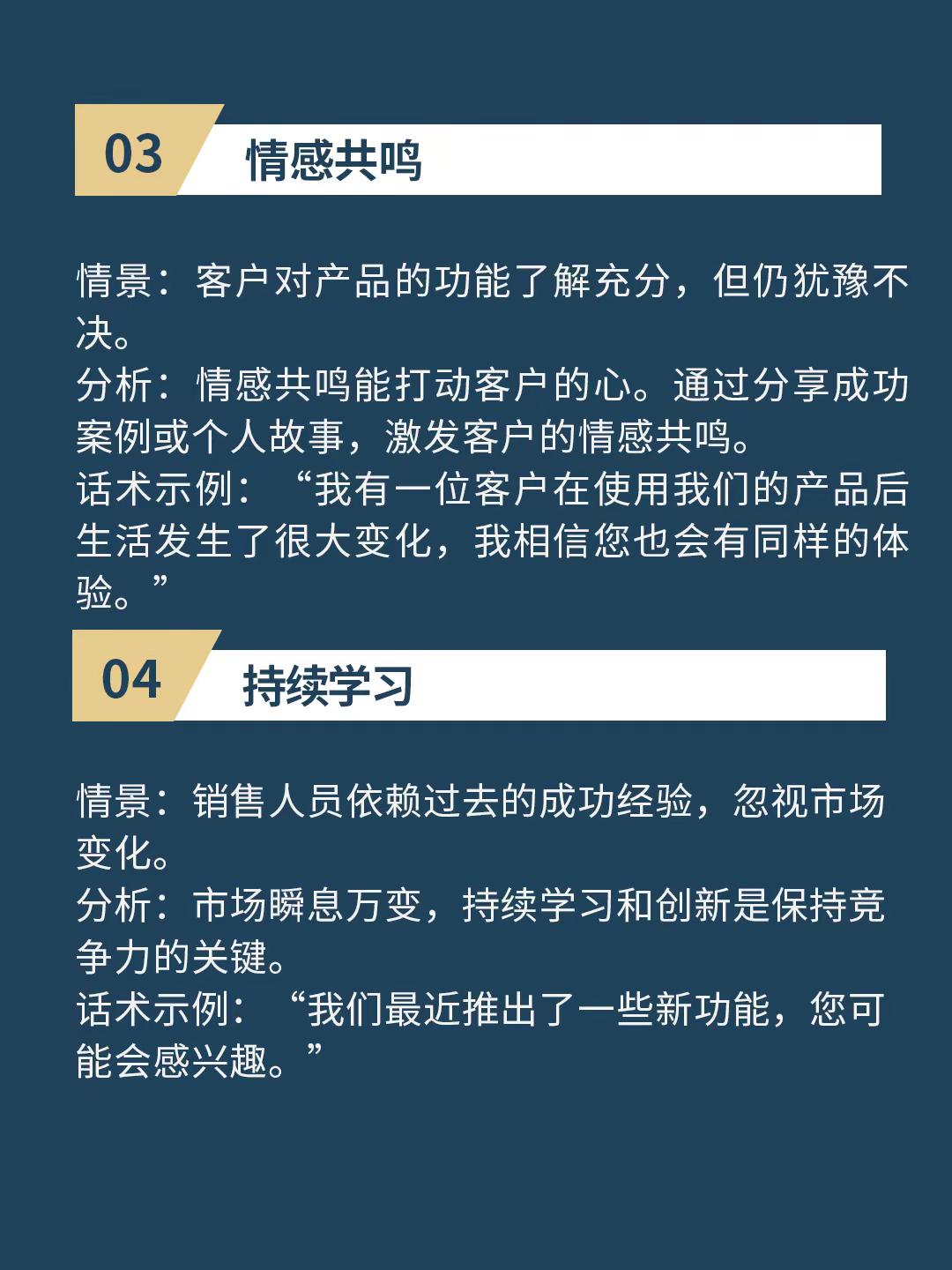 03 情感共鸣

情景：客户对产品的功能了解充分，但仍犹豫不决。
分析：情感共鸣能打动客户的心。通过分享成功案例或个人故事，激发客户的情感共鸣。
话术示例：“我有一位客户在使用我们的产品后生活发生了很大变化，我相信您也会有同样的体验。”

04 持续学习

情景：销售人员依赖过去的成功经验，忽视市场变化。
分析：市场瞬息万变，持续学习和创新是保持竞争力的关键。
话术示例：“我们最近推出了一些新功能，您可能会感兴趣。”